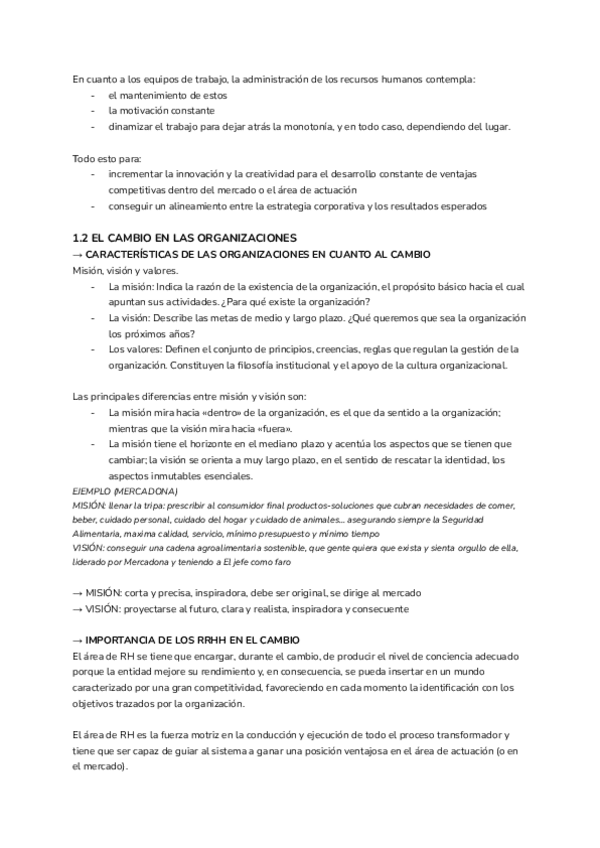 En cuanto a los equipos de trabajo, la administración de los recursos humanos contempla:
- el mantenimiento de estos
- la motivación constante
- dinamizar el trabajo para dejar atrás la monotonía, y en todo caso, dependiendo del lugar.

Todo esto para:
- incrementar la innovación y la creatividad para el desarrollo constante de ventajas competitivas dentro del mercado o el área de actuación
- conseguir un alineamiento entre la estrategia corporativa y los resultados esperados

1.2 EL CAMBIO EN LAS ORGANIZACIONES
→ CARACTERÍSTICAS DE LAS ORGANIZACIONES EN CUANTO AL CAMBIO
Misión, visión y valores.
- La misión: Indica la razón de la existencia de la organización, el propósito básico hacia el cual apuntan sus actividades. ¿Para qué existe la organización?
- La visión: Describe las metas de medio y largo plazo. ¿Qué queremos que sea la organización los próximos años?
- Los valores: Definen el conjunto de principios, creencias, reglas que regulan la gestión de la organización. Constituyen la filosofía institucional y el apoyo de la cultura organizacional.

Las principales diferencias entre misión y visión son:
- La misión mira hacia «dentro» de la organización, es el que da sentido a la organización; mientras que la visión mira hacia «fuera».
- La misión tiene el horizonte en el mediano plazo y acentúa los aspectos que se tienen que cambiar; la visión se orienta a muy largo plazo, en el sentido de rescatar la identidad, los aspectos inmutables esenciales.
EJEMPLO (MERCADONA)
MISIÓN: llenar la tripa: prescribir al consumidor final productos-soluciones que cubran necesidades de comer, beber, cuidado personal, cuidado del hogar y cuidado de animales... asegurando siempre la Seguridad Alimentaria, maxima calidad, servicio, mínimo presupuesto y mínimo tiempo
VISIÓN: conseguir una cadena agroalimentaria sostenible, que gente quiera que exista y sienta orgullo de ella, liderado por Mercadona y teniendo a El jefe como faro

→ MISIÓN: corta y precisa, inspiradora, debe ser original, se dirige al mercado
→ VISIÓN: proyectarse al futuro, clara y realista, inspiradora y consecuente

→ IMPORTANCIA DE LOS RRHH EN EL CAMBIO
El área de RH se tiene que encargar, durante el cambio, de producir el nivel de conciencia adecuado porque la entidad mejore su rendimiento y, en consecuencia, se pueda insertar en un mundo caracterizado por una gran competitividad, favoreciendo en cada momento la identificación con los objetivos trazados por la organización.

El área de RH es la fuerza motriz en la conducción y ejecución de todo el proceso transformador y tiene que ser capaz de guiar al sistema a ganar una posición ventajosa en el área de actuación (o en el mercado).